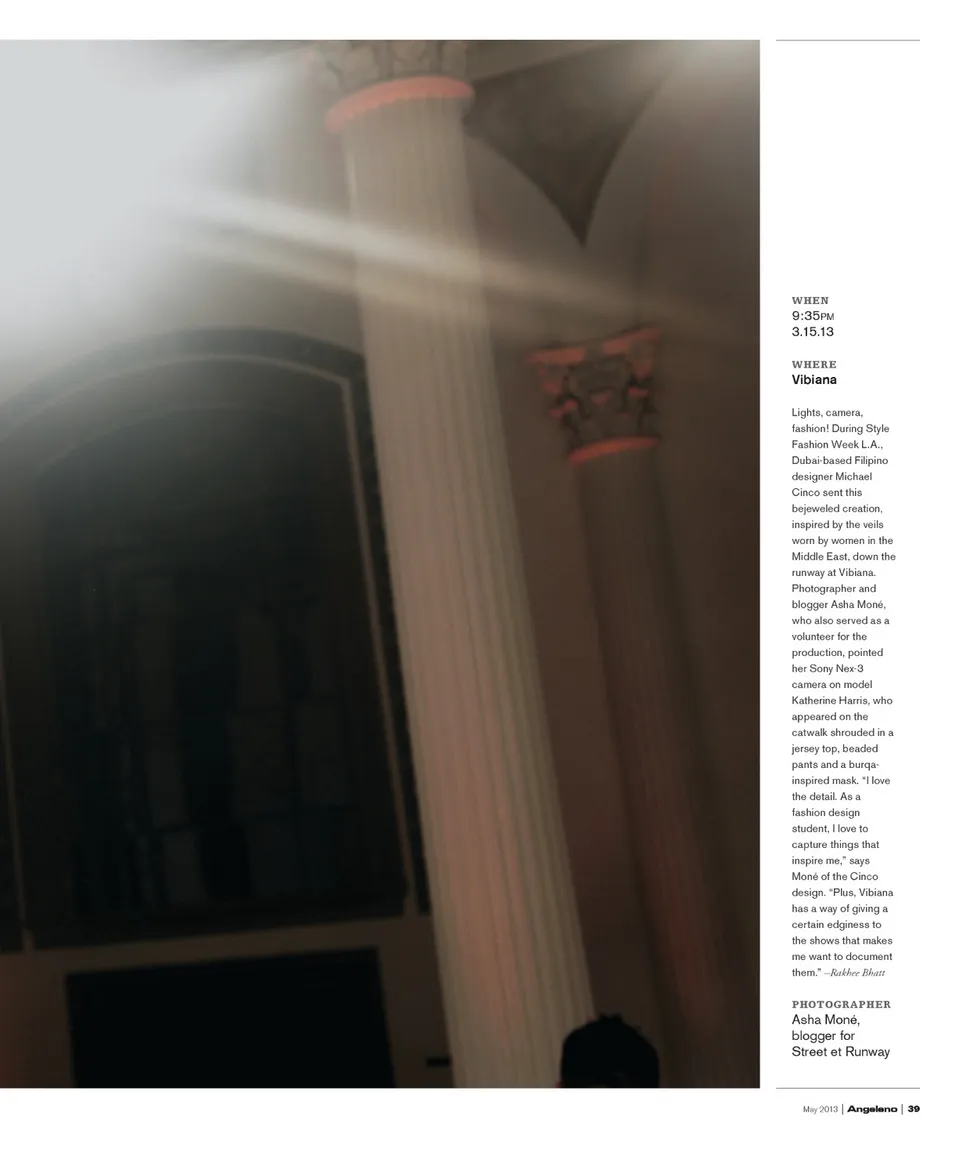 WHEN
9:35PM
3.15.13

WHERE
Vibiana

Lights, camera, fashion! During Style Fashion Week L.A., Dubai-based Filipino designer Michael Cinco sent this bejeweled creation, inspired by the veils worn by women in the Middle East, down the runway at Vibiana. Photographer and blogger Asha Moné, who also served as a volunteer for the production, pointed her Sony Nex-3 camera on model Katherine Harris, who appeared on the catwalk shrouded in a jersey top, beaded pants and a burqa-inspired mask. "I love the detail. As a fashion design student, I love to capture things that inspire me," says Moné of the Cinco design. "Plus, Vibiana has a way of giving a certain edginess to the shows that makes me want to document them." —Rakhee Bhatt

PHOTOGRAPHER
Asha Moné,
blogger for
Street et Runway

May 2013 | Angeleno | 39